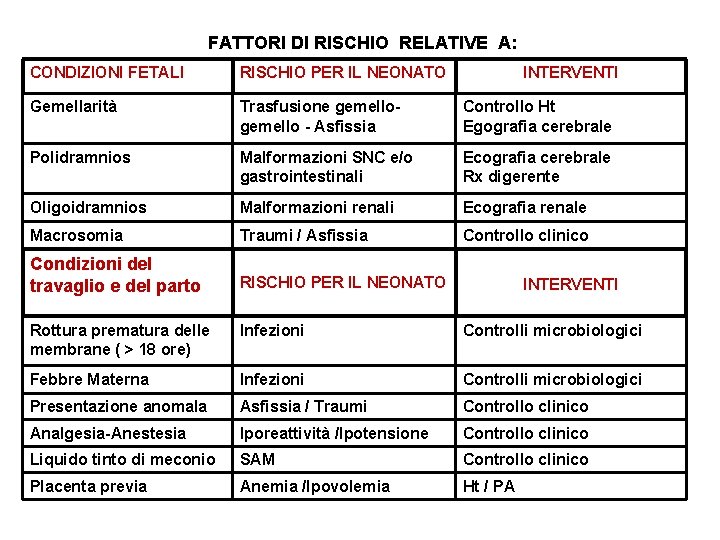 FATTORI DI RISCHIO RELATIVE A:

| CONDIZIONI FETALI | RISCHIO PER IL NEONATO | INTERVENTI |
|---|---|---|
| Gemellarità | Trasfusione gemello-gemello - Asfissia | Controllo Ht Egografia cerebrale |
| Polidramnios | Malformazioni SNC e/o gastrointestinali | Ecografia cerebrale Rx digerente |
| Oligoidramnios | Malformazioni renali | Ecografia renale |
| Macrosomia | Traumi / Asfissia | Controllo clinico |
| Condizioni del travaglio e del parto | RISCHIO PER IL NEONATO | INTERVENTI |
| Rottura prematura delle membrane ( > 18 ore) | Infezioni | Controlli microbiologici |
| Febbre Materna | Infezioni | Controlli microbiologici |
| Presentazione anomala | Asfissia / Traumi | Controllo clinico |
| Analgesia-Anestesia | Iporeattività /Ipotensione | Controllo clinico |
| Liquido tinto di meconio | SAM | Controllo clinico |
| Placenta previa | Anemia /Ipovolemia | Ht / PA |